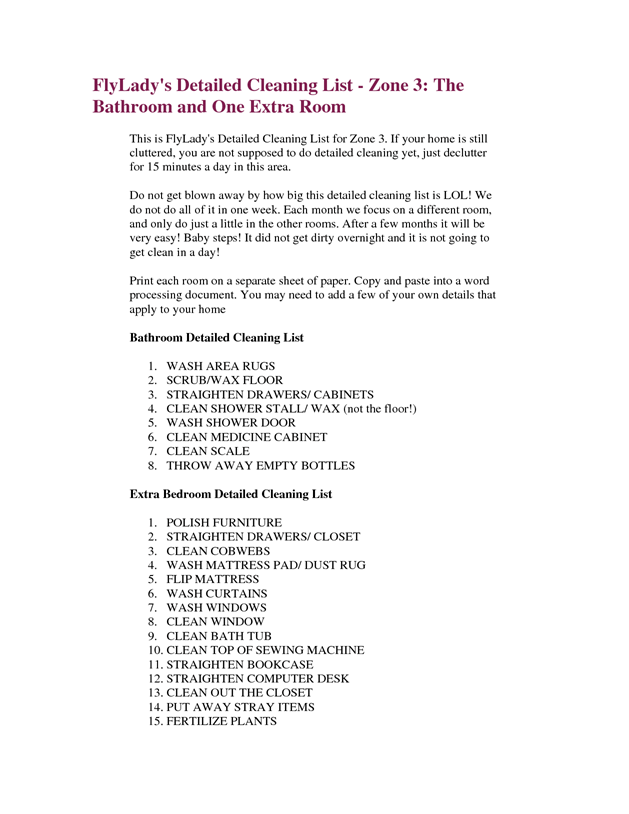 FlyLady's Detailed Cleaning List - Zone 3: The Bathroom and One Extra Room

This is FlyLady's Detailed Cleaning List for Zone 3. If your home is still cluttered, you are not supposed to do detailed cleaning yet, just declutter for 15 minutes a day in this area.

Do not get blown away by how big this detailed cleaning list is LOL! We do not do all of it in one week. Each month we focus on a different room, and only do just a little in the other rooms. After a few months it will be very easy! Baby steps! It did not get dirty overnight and it is not going to get clean in a day!

Print each room on a separate sheet of paper. Copy and paste into a word processing document. You may need to add a few of your own details that apply to your home

Bathroom Detailed Cleaning List

1. WASH AREA RUGS
2. SCRUB/WAX FLOOR
3. STRAIGHTEN DRAWERS/ CABINETS
4. CLEAN SHOWER STALL/ WAX (not the floor!)
5. WASH SHOWER DOOR
6. CLEAN MEDICINE CABINET
7. CLEAN SCALE
8. THROW AWAY EMPTY BOTTLES

Extra Bedroom Detailed Cleaning List

1. POLISH FURNITURE
2. STRAIGHTEN DRAWERS/ CLOSET
3. CLEAN COBWEBS
4. WASH MATTRESS PAD/ DUST RUG
5. FLIP MATTRESS
6. WASH CURTAINS
7. WASH WINDOWS
8. CLEAN WINDOW
9. CLEAN BATH TUB
10. CLEAN TOP OF SEWING MACHINE
11. STRAIGHTEN BOOKCASE
12. STRAIGHTEN COMPUTER DESK
13. CLEAN OUT THE CLOSET
14. PUT AWAY STRAY ITEMS
15. FERTILIZE PLANTS